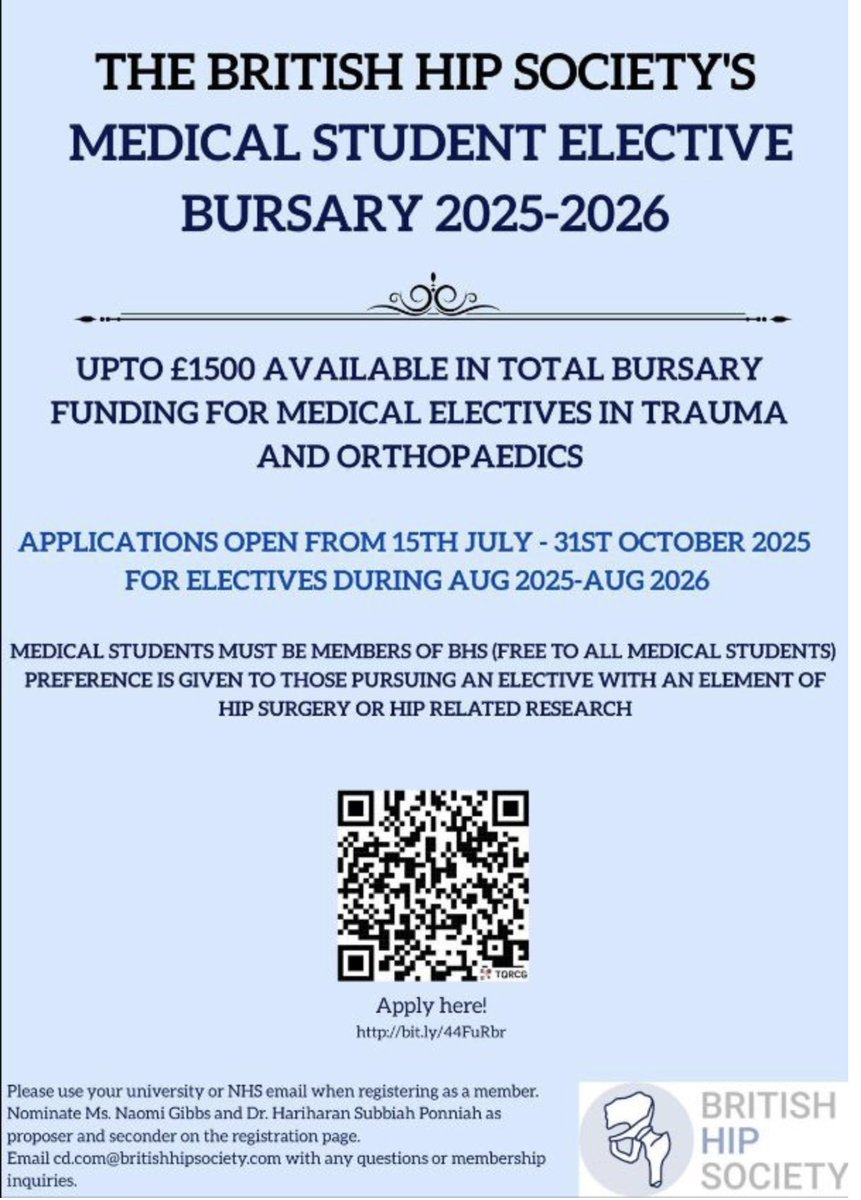 THE BRITISH HIP SOCIETY'S MEDICAL STUDENT ELECTIVE BURSARY 2025-2026

UPTO £1500 AVAILABLE IN TOTAL BURSARY FUNDING FOR MEDICAL ELECTIVES IN TRAUMA AND ORTHOPAEDICS

APPLICATIONS OPEN FROM 15TH JULY - 31ST OCTOBER 2025 FOR ELECTIVES DURING AUG 2025-AUG 2026

MEDICAL STUDENTS MUST BE MEMBERS OF BHS (FREE TO ALL MEDICAL STUDENTS) PREFERENCE IS GIVEN TO THOSE PURSUING AN ELECTIVE WITH AN ELEMENT OF HIP SURGERY OR HIP RELATED RESEARCH

TQRCG

Apply here!
http://bit.ly/44FuRbr

Please use your university or NHS email when registering as a member. Nominate Ms. Naomi Gibbs and Dr. Hariharan Subbiah Ponniah as proposer and seconder on the registration page.
Email cd.com@britishhipsociety.com with any questions or membership inquiries.

BRITISH HIP SOCIETY